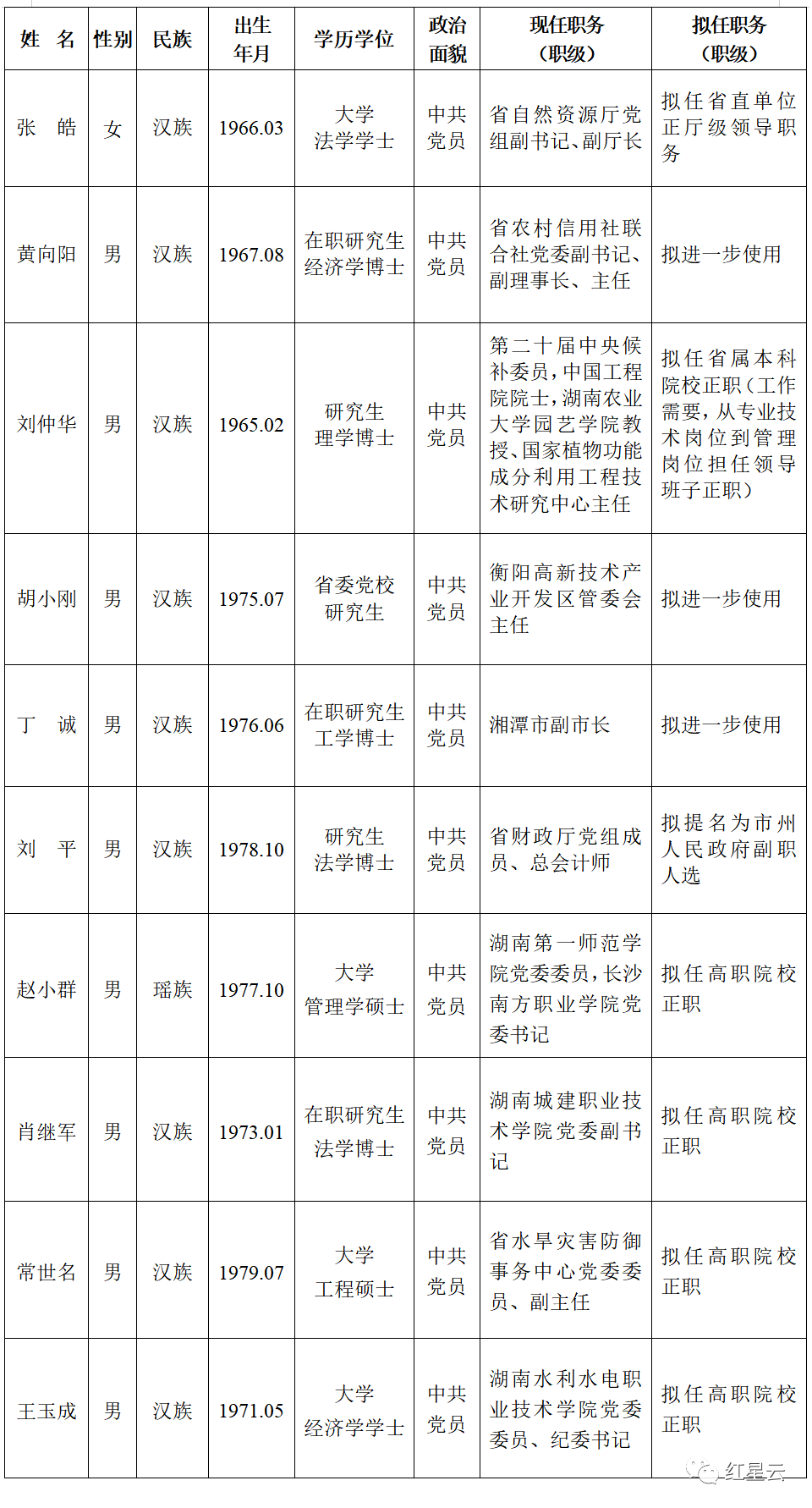 | 姓　名 | 性别 | 民族 | 出生年月 | 学历学位 | 政治面貌 | 现任职务（职级） | 拟任职务（职级） |
|---|---|---|---|---|---|---|---|
| 张　皓 | 女 | 汉族 | 1966.03 | 大学 法学学士 | 中共党员 | 省自然资源厅党组副书记、副厅长 | 拟任省直单位正厅级领导职务 |
| 黄向阳 | 男 | 汉族 | 1967.08 | 在职研究生 经济学博士 | 中共党员 | 省农村信用社联合社党委副书记、副理事长、主任 | 拟进一步使用 |
| 刘仲华 | 男 | 汉族 | 1965.02 | 研究生 理学博士 | 中共党员 | 第二十届中央候补委员，中国工程院院士，湖南农业大学园艺学院教授、国家植物功能成分利用工程技术研究中心主任 | 拟任省属本科院校正职（工作需要，从专业技术岗位到管理岗位担任领导班子正职） |
| 胡小刚 | 男 | 汉族 | 1975.07 | 省委党校 研究生 | 中共党员 | 衡阳高新技术产业开发区管委会主任 | 拟进一步使用 |
| 丁　诚 | 男 | 汉族 | 1976.06 | 在职研究生 工学博士 | 中共党员 | 湘潭市副市长 | 拟进一步使用 |
| 刘　平 | 男 | 汉族 | 1978.10 | 研究生 法学博士 | 中共党员 | 省财政厅党组成员、总会计师 | 拟提名为市州人民政府副职人选 |
| 赵小群 | 男 | 瑶族 | 1977.10 | 大学 管理学硕士 | 中共党员 | 湖南第一师范学院党委委员，长沙南方职业学院党委书记 | 拟任高职院校正职 |
| 肖继军 | 男 | 汉族 | 1973.01 | 在职研究生 法学博士 | 中共党员 | 湖南城建职业技术学院党委副书记 | 拟任高职院校正职 |
| 常世名 | 男 | 汉族 | 1979.07 | 大学 工程硕士 | 中共党员 | 省水旱灾害防御事务中心党委委员、副主任 | 拟任高职院校正职 |
| 王玉成 | 男 | 汉族 | 1971.05 | 大学 经济学学士 | 中共党员 | 湖南水利水电职业技术学院党委委员、纪委书记 | 拟任高职院校正职 |

红星云